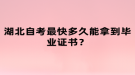 湖北自考最快多久能拿到毕业证书？